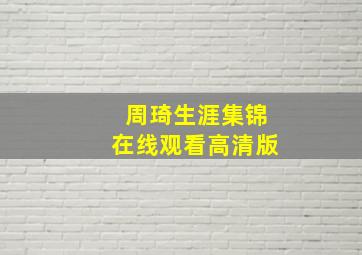 周琦生涯集锦
在线观看高清版